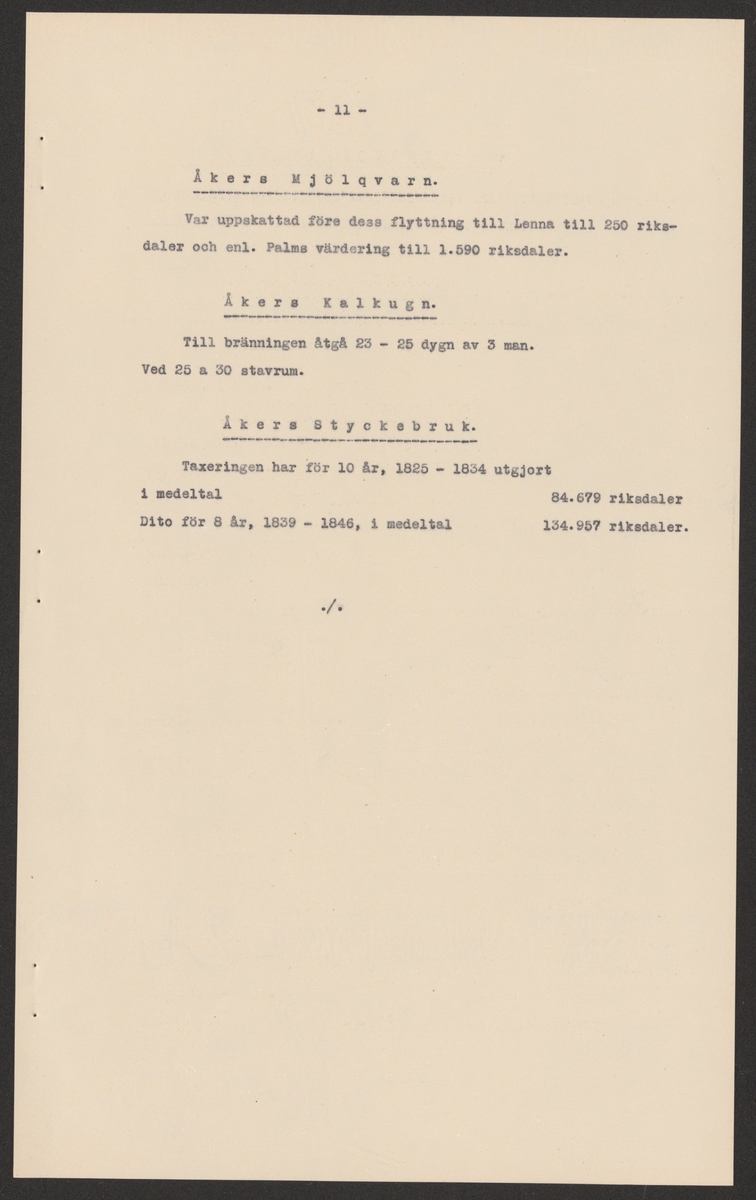 - 11 -

Åkers Mjölqvarn.

Var uppskattad före dess flyttning till Lenna till 250 riksdaler och enl. Palms värdering till 1.590 riksdaler.

Åkers Kalkugn.

Till bränningen åtgå 23 - 25 dygn av 3 man. Ved 25 a 30 stavrum.

Åkers Styckebruk.

Taxeringen har för 10 år, 1825 - 1834 utgjort i medeltal 84.679 riksdaler
Dito för 8 år, 1839 - 1846, i medeltal 134.957 riksdaler.

./.